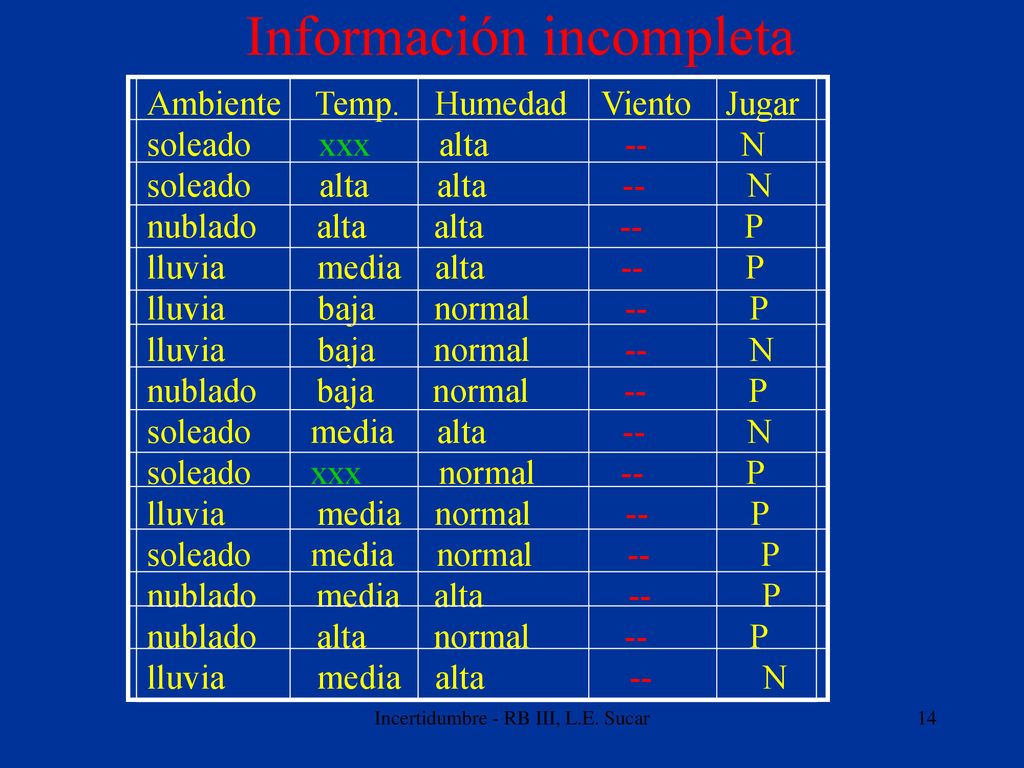 Información incompleta

| Ambiente | Temp. | Humedad | Viento | Jugar |
|---|---|---|---|---|
| soleado | xxx | alta | -- | N |
| soleado | alta | alta | -- | N |
| nublado | alta | alta | -- | P |
| lluvia | media | alta | -- | P |
| lluvia | baja | normal | -- | P |
| lluvia | baja | normal | -- | N |
| nublado | baja | normal | -- | P |
| soleado | media | alta | -- | N |
| soleado | xxx | normal | -- | P |
| lluvia | media | normal | -- | P |
| soleado | media | normal | -- | P |
| nublado | media | alta | -- | P |
| nublado | alta | normal | -- | P |
| lluvia | media | alta | -- | N |

Incertidumbre - RB III, L.E. Sucar

14